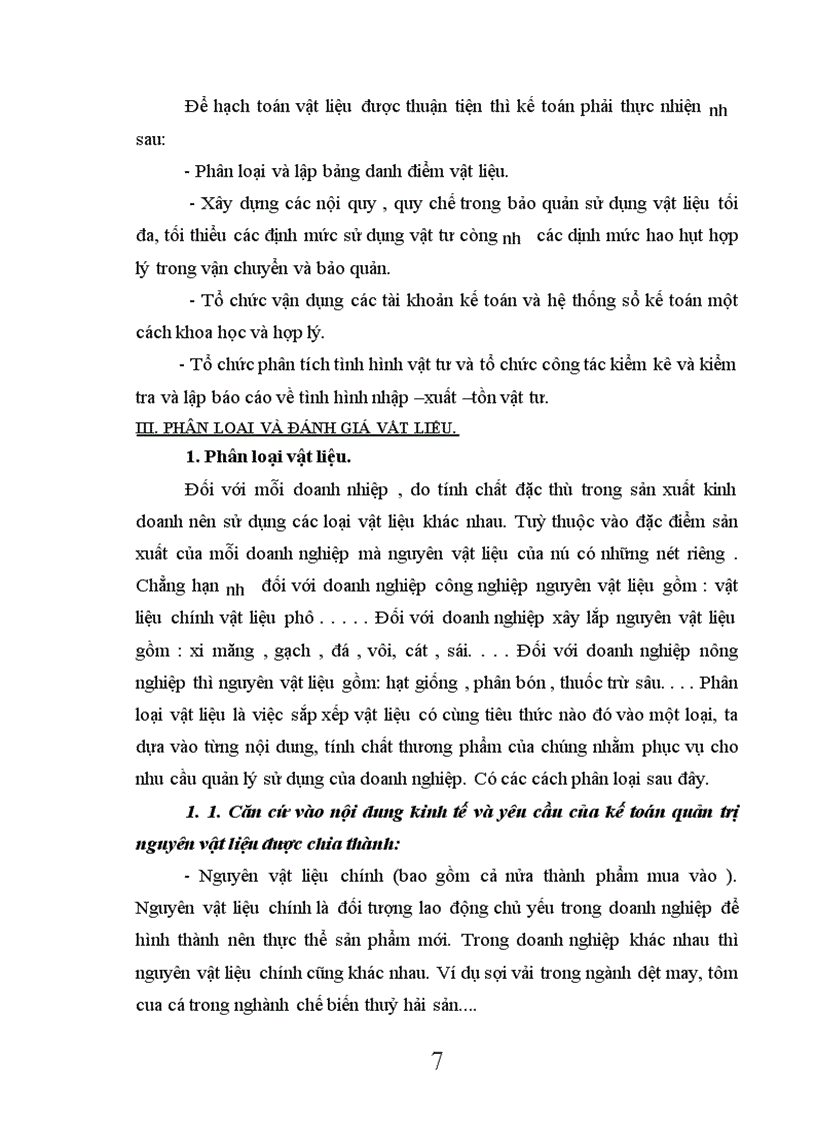 Để hạch toán vật liệu được thuận tiện thì kế toán phải thực nhiện nh sau:

- Phân loại và lập bảng danh điểm vật liệu.

- Xây dựng các nội quy , quy chế trong bảo quản sử dụng vật liệu tối đa, tối thiểu các định mức sử dụng vật tư còng nh các dịnh mức hao hụt hợp lý trong vận chuyển và bảo quản.

- Tổ chức vận dụng các tài khoản kế toán và hệ thống sổ kế toán một cách khoa học và hợp lý.

- Tổ chức phân tích tình hình vật tư và tổ chức công tác kiểm kê và kiểm tra và lập báo cáo về tình hình nhập –xuất –tồn vật tư.

III. PHÂN LOẠI VÀ ĐÁNH GIÁ VẬT LIỆU.

1. Phân loại vật liệu.

Đối với mỗi doanh nhiệp , do tính chất đặc thù trong sản xuất kinh doanh nên sử dụng các loại vật liệu khác nhau. Tuỳ thuộc vào đặc điểm sản xuất của mỗi doanh nghiệp mà nguyên vật liệu của nú có những nét riêng . Chẳng hạn nh đối với doanh nghiệp công nghiệp nguyên vật liệu gồm : vật liệu chính vật liệu phô . . . . . Đối với doanh nghiệp xây lắp nguyên vật liệu gồm : xi măng , gạch , đá , vôi, cát , sái. . . . Đối với doanh nghiệp nông nghiệp thì nguyên vật liệu gồm: hạt giống , phân bón , thuốc trừ sâu. . . . Phân loại vật liệu là việc sắp xếp vật liệu có cùng tiêu thức nào đó vào một loại, ta dựa vào từng nội dung, tính chất thương phẩm của chúng nhằm phục vụ cho nhu cầu quản lý sử dụng của doanh nghiệp. Có các cách phân loại sau đây.

1. 1. Căn cứ vào nội dung kinh tế và yêu cầu của kế toán quản trị nguyên vật liệu được chia thành:

- Nguyên vật liệu chính (bao gồm cả nửa thành phẩm mua vào ). Nguyên vật liệu chính là đối tượng lao động chủ yếu trong doanh nghiệp để hình thành nên thực thể sản phẩm mới. Trong doanh nghiệp khác nhau thì nguyên vật liệu chính cũng khác nhau. Ví dụ sợi vải trong ngành dệt may, tôm cua cá trong nghành chế biến thuỷ hải sản....

7